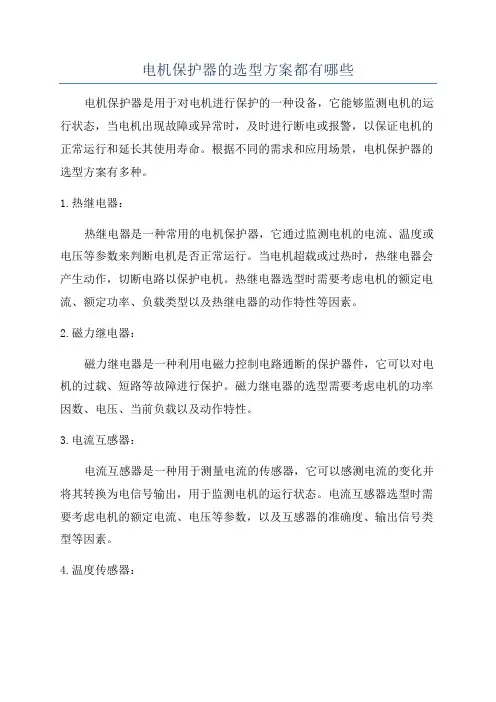 电机保护器的选型方案都有哪些

电机保护器是用于对电机进行保护的一种设备，它能够监测电机的运行状态，当电机出现故障或异常时，及时进行断电或报警，以保证电机的正常运行和延长其使用寿命。根据不同的需求和应用场景，电机保护器的选型方案有多种。

1. 热继电器：

热继电器是一种常用的电机保护器，它通过监测电机的电流、温度或电压等参数来判断电机是否正常运行。当电机超载或过热时，热继电器会产生动作，切断电路以保护电机。热继电器选型时需要考虑电机的额定电流、额定功率、负载类型以及热继电器的动作特性等因素。

2. 磁力继电器：

磁力继电器是一种利用电磁力控制电路通断的保护器件，它可以对电机的过载、短路等故障进行保护。磁力继电器的选型需要考虑电机的功率因数、电压、当前负载以及动作特性。

3. 电流互感器：

电流互感器是一种用于测量电流的传感器，它可以感测电流的变化并将其转换为电信号输出，用于监测电机的运行状态。电流互感器选型时需要考虑电机的额定电流、电压等参数，以及互感器的准确度、输出信号类型等因素。

4. 温度传感器：